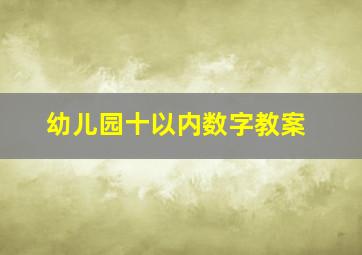 幼儿园十以内数字教案